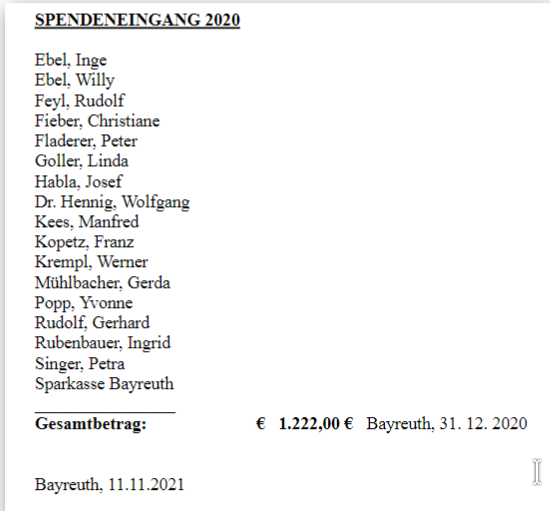 SPENDENEINGANG 2020

Ebel, Inge
Ebel, Willy
Feyl, Rudolf
Fieber, Christiane
Fladerer, Peter
Goller, Linda
Habla, Josef
Dr. Hennig, Wolfgang
Kees, Manfred
Kopetz, Franz
Krempl, Werner
Mühlbacher, Gerda
Popp, Yvonne
Rudolf, Gerhard
Rubenbauer, Ingrid
Singer, Petra
Sparkasse Bayreuth

Gesamtbetrag: € 1.222,00 € Bayreuth, 31. 12. 2020

Bayreuth, 11.11.2021